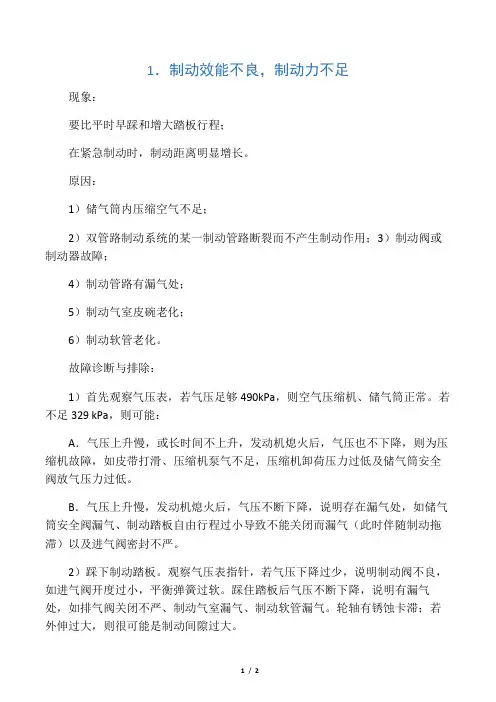 1．制动效能不良，制动力不足

现象：

要比平时早踩和增大踏板行程；

在紧急制动时，制动距离明显增长。

原因：

1）储气筒内压缩空气不足；

2）双管路制动系统的某一制动管路断裂而不产生制动作用；3）制动阀或制动器故障；

4）制动管路有漏气处；

5）制动气室皮碗老化；

6）制动软管老化。

故障诊断与排除：

1）首先观察气压表，若气压足够 490kPa，则空气压缩机、储气筒正常。若不足 329 kPa，则可能：

A．气压上升慢，或长时间不上升，发动机熄火后，气压也不下降，则为压缩机故障，如皮带打滑、压缩机泵气不足，压缩机卸荷压力过低及储气筒安全阀放气压力过低。

B．气压上升慢，发动机熄火后，气压不断下降，说明存在漏气处，如储气筒安全阀漏气、制动踏板自由行程过小导致不能关闭而漏气（此时伴随制动拖滞）以及进气阀密封不严。

2）踩下制动踏板。观察气压表指针，若气压下降过少，说明制动阀不良，如进气阀开度过小，平衡弹簧过软。踩住踏板后气压不断下降，说明有漏气处，如排气阀关闭不严、制动气室漏气、制动软管漏气。轮轴有锈蚀卡滞；若外伸过大，则很可能是制动间隙过大。

1 / 2